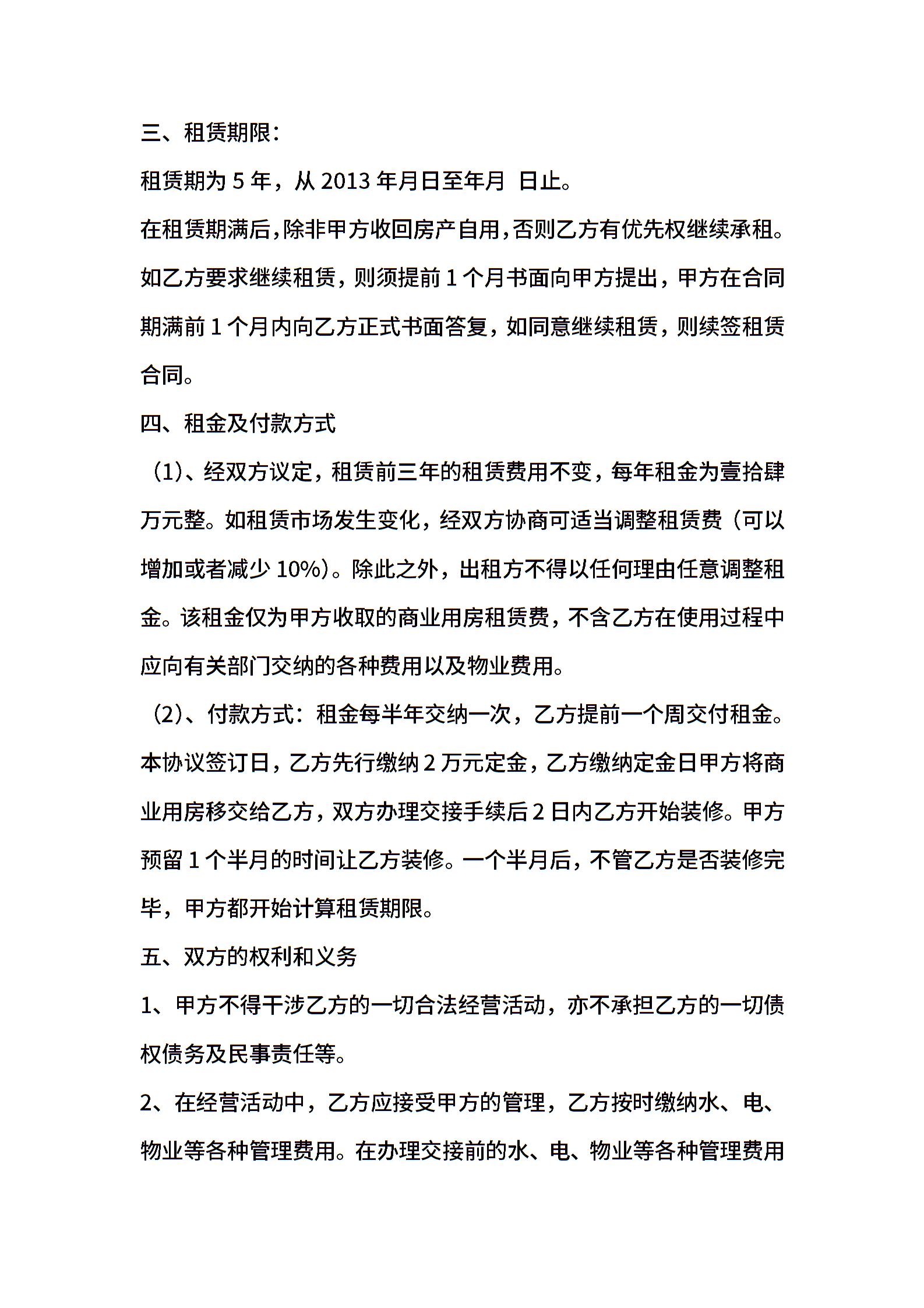 三、租赁期限：

租赁期为 5 年，从 2013 年月日至年月 日止。

在租赁期满后，除非甲方收回房产自用，否则乙方有优先权继续承租。如乙方要求继续租赁，则须提前 1 个月书面向甲方提出，甲方在合同期满前 1 个月内向乙方正式书面答复，如同意继续租赁，则续签租赁合同。

四、租金及付款方式

（1）、经双方议定，租赁前三年的租赁费用不变，每年租金为壹拾肆万元整。如租赁市场发生变化，经双方协商可适当调整租赁费（可以增加或者减少 10%）。除此之外，出租方不得以任何理由任意调整租金。该租金仅为甲方收取的商业用房租赁费，不含乙方在使用过程中应向有关部门交纳的各种费用以及物业费用。

（2）、付款方式：租金每半年交纳一次，乙方提前一个周交付租金。本协议签订日，乙方先行缴纳 2 万元定金，乙方缴纳定金日甲方将商业用房移交给乙方，双方办理交接手续后 2 日内乙方开始装修。甲方预留 1 个半月的时间让乙方装修。一个半月后，不管乙方是否装修完毕，甲方都开始计算租赁期限。

五、双方的权利和义务

1、甲方不得干涉乙方的一切合法经营活动，亦不承担乙方的一切债权债务及民事责任等。

2、在经营活动中，乙方应接受甲方的管理，乙方按时缴纳水、电、物业等各种管理费用。在办理交接前的水、电、物业等各种管理费用